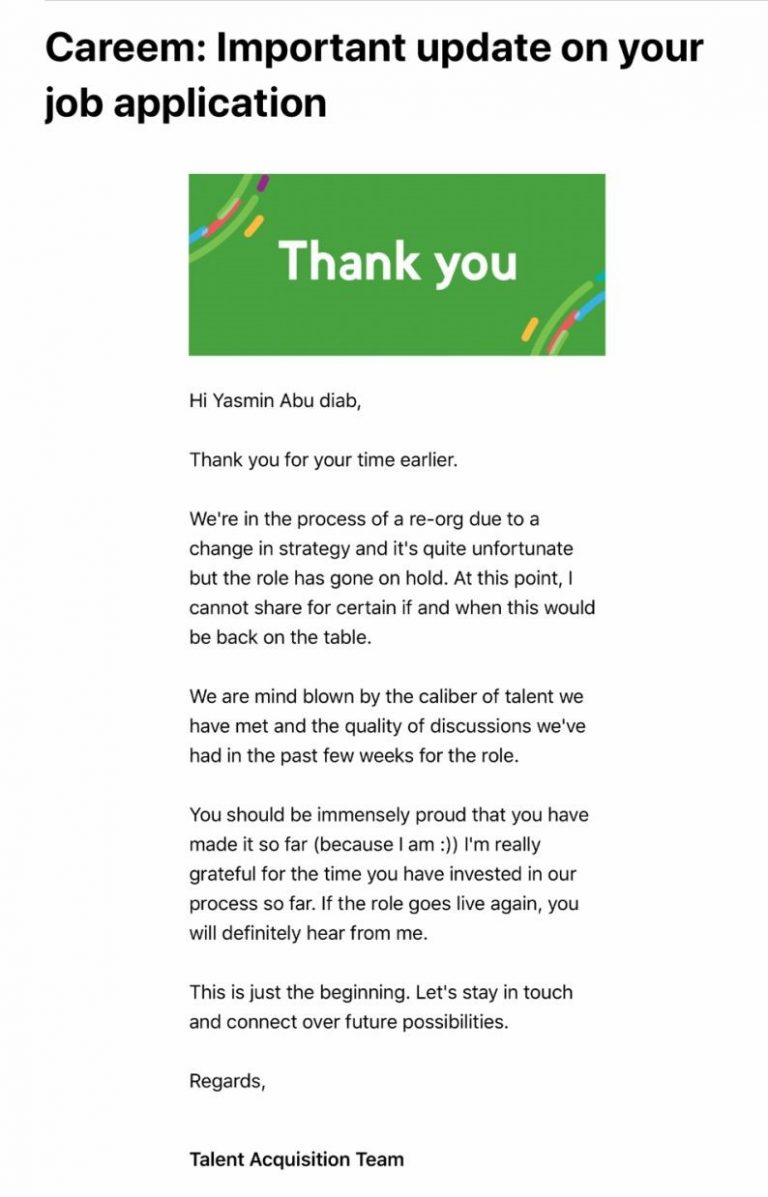 Careem: Important update on your job application

Thank you

Hi Yasmin Abu diab,

Thank you for your time earlier.

We're in the process of a re-org due to a change in strategy and it's quite unfortunate but the role has gone on hold. At this point, I cannot share for certain if and when this would be back on the table.

We are mind blown by the caliber of talent we have met and the quality of discussions we've had in the past few weeks for the role.

You should be immensely proud that you have made it so far (because I am :)) I'm really grateful for the time you have invested in our process so far. If the role goes live again, you will definitely hear from me.

This is just the beginning. Let's stay in touch and connect over future possibilities.

Regards,

Talent Acquisition Team